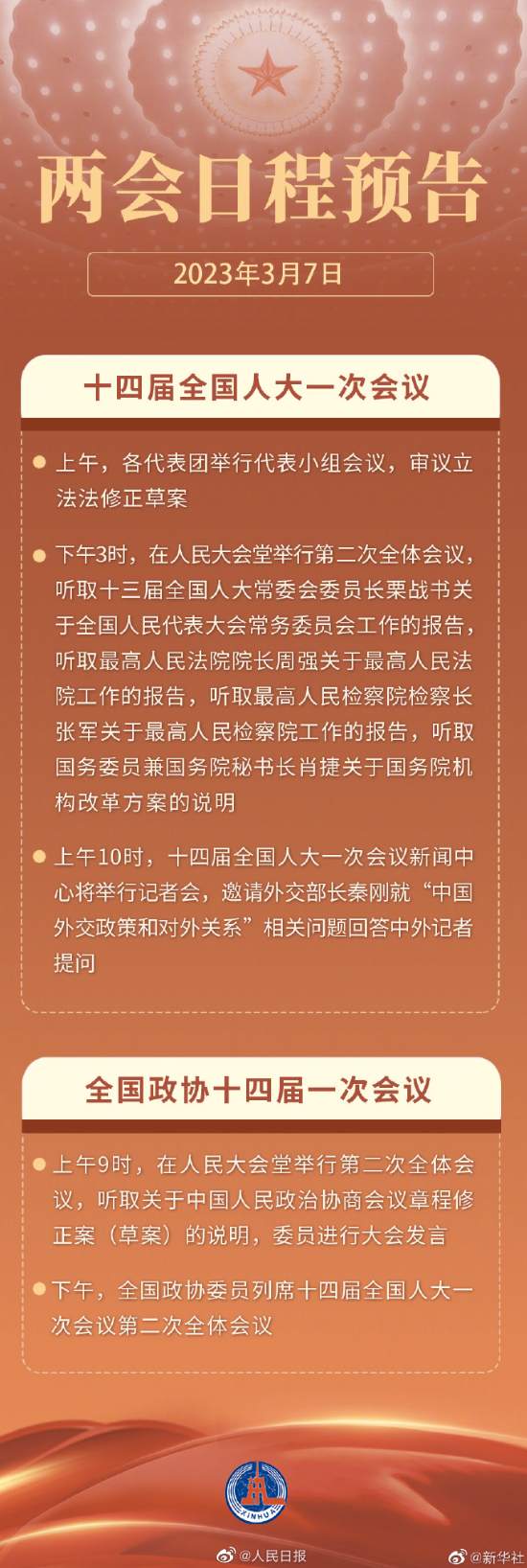 两会日程预告

2023年3月7日

十四届全国人大一次会议

上午，各代表团举行代表小组会议，审议立法法修正草案

下午3时，在人民大会堂举行第二次全体会议，听取十三届全国人大常委会委员长栗战书关于全国人民代表大会常务委员会工作的报告，听取最高人民法院院长周强关于最高人民法院工作的报告，听取最高人民检察院检察长张军关于最高人民检察院工作的报告，听取国务委员兼国务院秘书长肖捷关于国务院机构改革方案的说明

上午10时，十四届全国人大一次会议新闻中心将举行记者会，邀请外交部长秦刚就“中国外交政策和对外关系”相关问题回答中外记者提问

全国政协十四届一次会议

上午9时，在人民大会堂举行第二次全体会议，听取关于中国人民政治协商会议章程修正案（草案）的说明，委员进行大会发言

下午，全国政协委员列席十四届全国人大一次会议第二次全体会议

XINHUA

@人民日报

@新华社